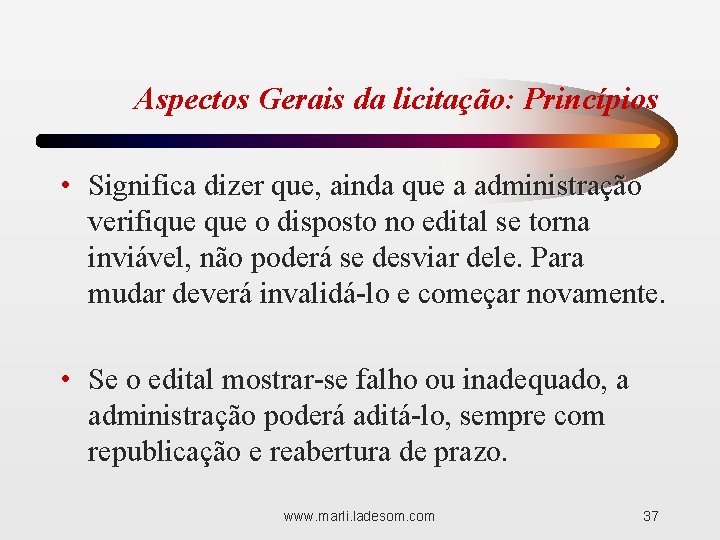 Aspectos Gerais da licitação: Princípios

• Significa dizer que, ainda que a administração verifique que o disposto no edital se torna inviável, não poderá se desviar dele. Para mudar deverá invalidá-lo e começar novamente.

• Se o edital mostrar-se falho ou inadequado, a administração poderá aditá-lo, sempre com republicação e reabertura de prazo.

www.marli.ladesom.com

37